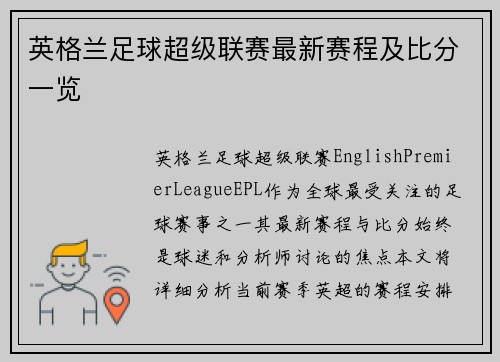 英格兰足球超级联赛最新赛程及比分一览

英格兰足球超级联赛EnglishPremierLeagueEPL作为全球最受关注的足球赛事之一其最新赛程与比分始终是球迷和分析师讨论的焦点本文将详细分析当前赛季英超的赛程安排